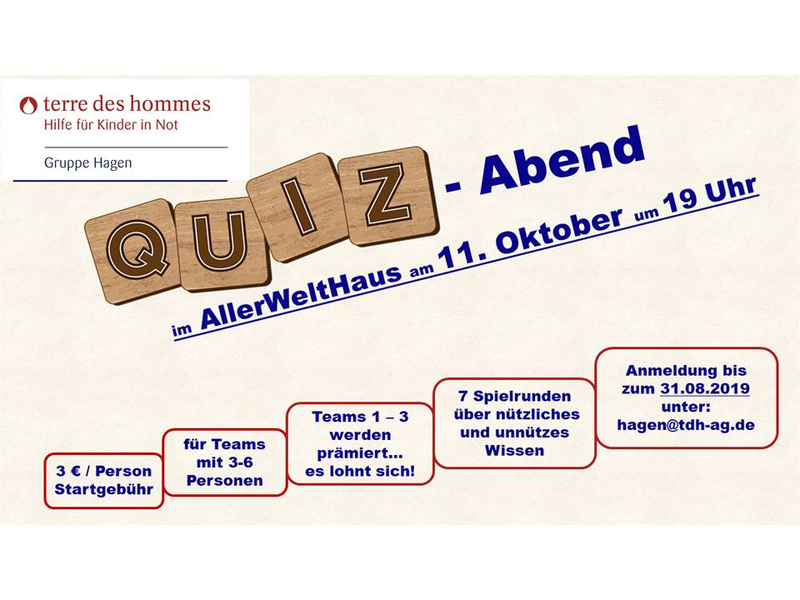 terre des hommes
Hilfe für Kinder in Not

Gruppe Hagen

QUIZ - Abend

im AllerWeltHaus am 11. Oktober um 19 Uhr

3 € / Person Startgebühr

für Teams mit 3-6 Personen

Teams 1 – 3 werden prämiert... es lohnt sich!

7 Spielrunden über nützliches und unnützes Wissen

Anmeldung bis zum 31.08.2019 unter: hagen@tdh-ag.de